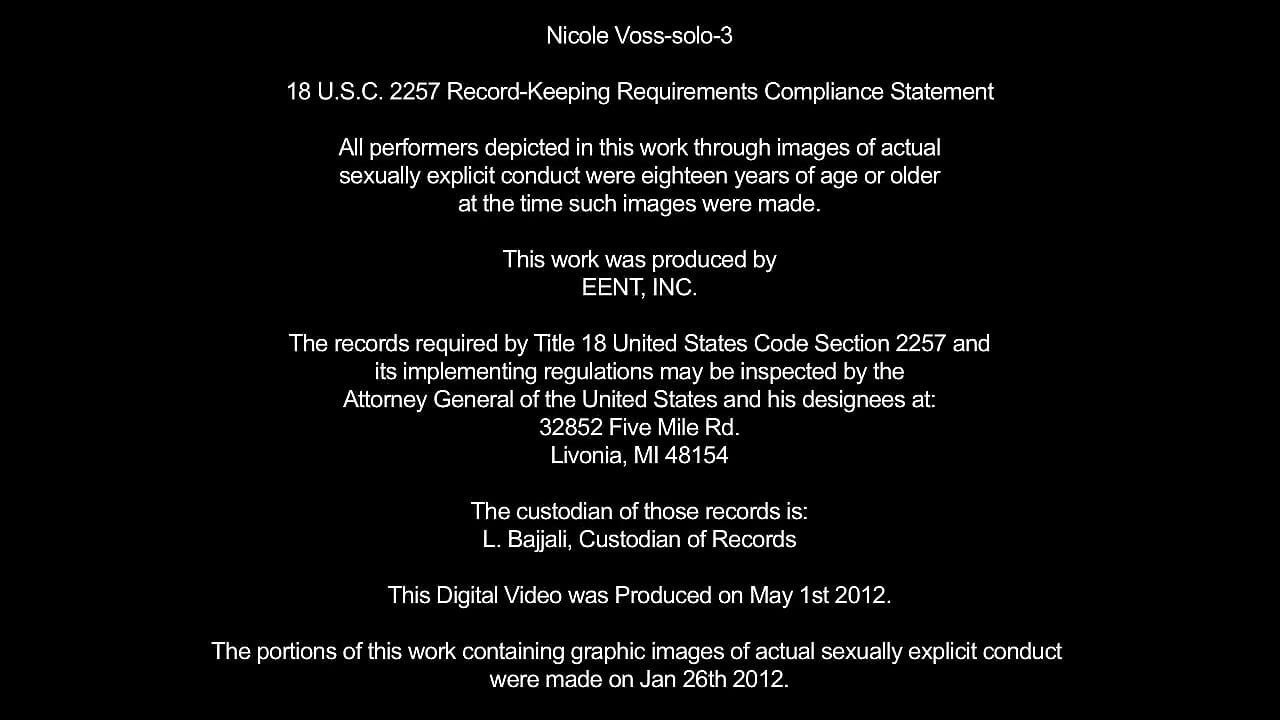 Nicole Voss-solo-3

18 U.S.C. 2257 Record-Keeping Requirements Compliance Statement

All performers depicted in this work through images of actual sexually explicit conduct were eighteen years of age or older at the time such images were made.

This work was produced by
EENT, INC.

The records required by Title 18 United States Code Section 2257 and its implementing regulations may be inspected by the Attorney General of the United States and his designees at:
32852 Five Mile Rd.
Livonia, MI 48154

The custodian of those records is:
L. Bajjali, Custodian of Records

This Digital Video was Produced on May 1st 2012.

The portions of this work containing graphic images of actual sexually explicit conduct were made on Jan 26th 2012.